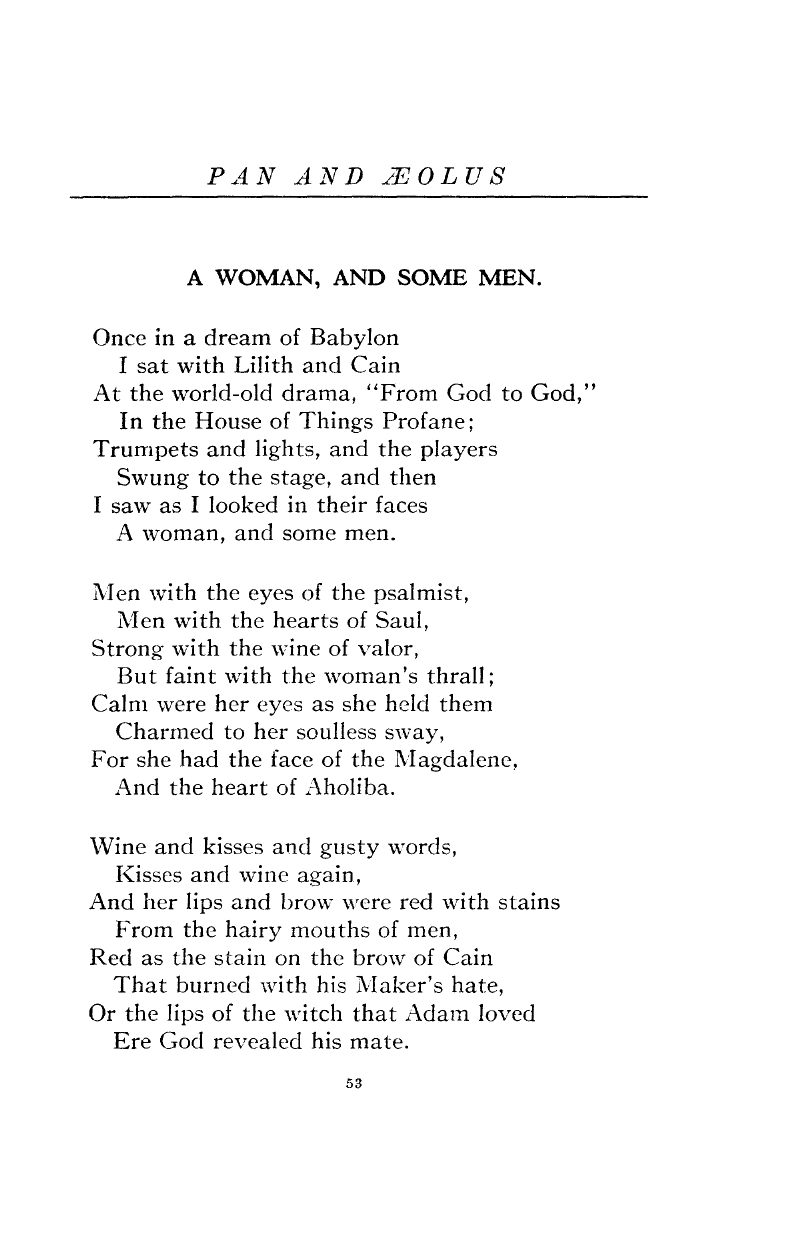 PAN AND ÆOLUS

A WOMAN, AND SOME MEN.

Once in a dream of Babylon
I sat with Lilith and Cain
At the world-old drama, "From God to God,"
In the House of Things Profane;
Trumpets and lights, and the players
Swung to the stage, and then
I saw as I looked in their faces
A woman, and some men.

Men with the eyes of the psalmist,
Men with the hearts of Saul,
Strong with the wine of valor,
But faint with the woman's thrall;
Calm were her eyes as she held them
Charmed to her soulless sway,
For she had the face of the Magdalene,
And the heart of Aholiba.

Wine and kisses and gusty words,
Kisses and wine again,
And her lips and brow were red with stains
From the hairy mouths of men,
Red as the stain on the brow of Cain
That burned with his Maker's hate,
Or the lips of the witch that Adam loved
Ere God revealed his mate.

53